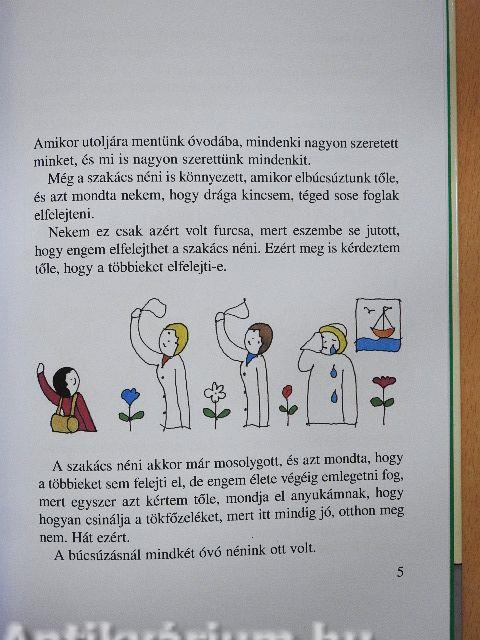 Amikor utoljára mentünk óvodába, mindenki nagyon szeretett minket, és mi is nagyon szerettünk mindenkit.

Még a szakács néni is könnyezett, amikor elbúcsúztunk tőle, és azt mondta nekem, hogy drága kincsem, téged sose foglak elfelejteni.

Nekem ez csak azért volt furcsa, mert eszembe se jutott, hogy engem elfelejthet a szakács néni. Ezért meg is kérdeztem tőle, hogy a többieket elfelejti-e.

A szakács néni akkor már mosolygott, és azt mondta, hogy a többieket sem felejti el, de engem élete végéig emlegetni fog, mert egyszer azt kértem tőle, mondja el anyukámnak, hogy hogyan csinálja a tökfőzeléket, mert itt mindig jó, otthon meg nem. Hát ezért.

A búcsúzásnál mindkét óvó nénink ott volt.

5

Antikvárium.hu